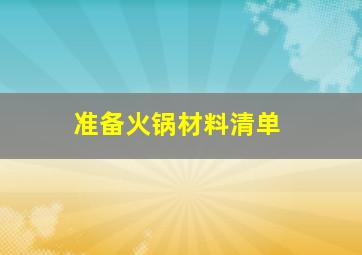 准备火锅材料清单